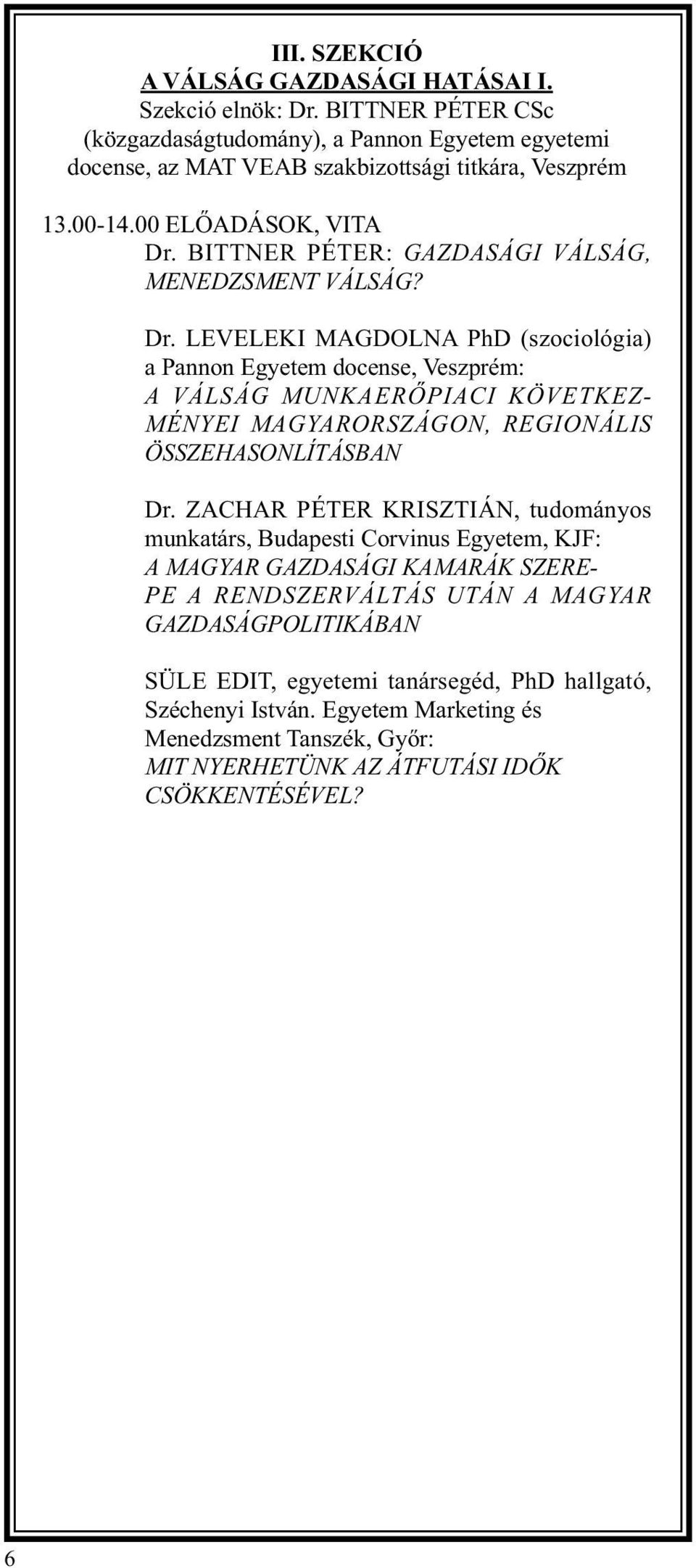 III. SZEKCIÓ
A VÁLSÁG GAZDASÁGI HATÁSAI I.
Szekció elnök: Dr. BITTNER PÉTER CSc (közgazdaságtudomány), a Pannon Egyetem egyetemi docense, az MAT VEAB szakbizottsági titkára, Veszprém

13.00-14.00 ELŐADÁSOK, VITA
Dr. BITTNER PÉTER: GAZDASÁGI VÁLSÁG, MENEDZSMENT VÁLSÁG?

Dr. LEVELEKI MAGDOLNA PhD (szociológia) a Pannon Egyetem docense, Veszprém: A VÁLSÁG MUNKAERŐPIACI KÖVETKEZMÉNYEI MAGYARORSZÁGON, REGIONÁLIS ÖSSZEHASONLÍTÁSBAN

Dr. ZACHAR PÉTER KRISZTIÁN, tudományos munkatárs, Budapesti Corvinus Egyetem, KJF: A MAGYAR GAZDASÁGI KAMARÁK SZEREPE A RENDSZERVÁLTÁS UTÁN A MAGYAR GAZDASÁGPOLITIKÁBAN

SÜLE EDIT, egyetemi tanársegéd, PhD hallgató, Széchenyi István. Egyetem Marketing és Menedzsment Tanszék, Győr: MIT NYERHETÜNK AZ ÁTFUTÁSI IDŐK CSÖKKENTÉSÉVEL?

6